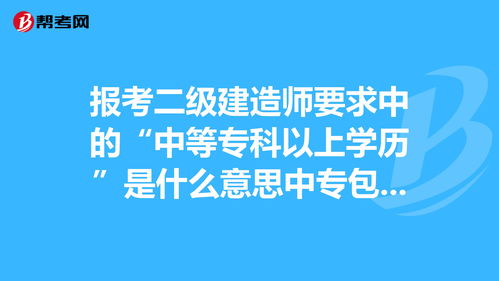 帮考网

报考二级建造师要求中的“中等专科以上学历”是什么意思中专包...